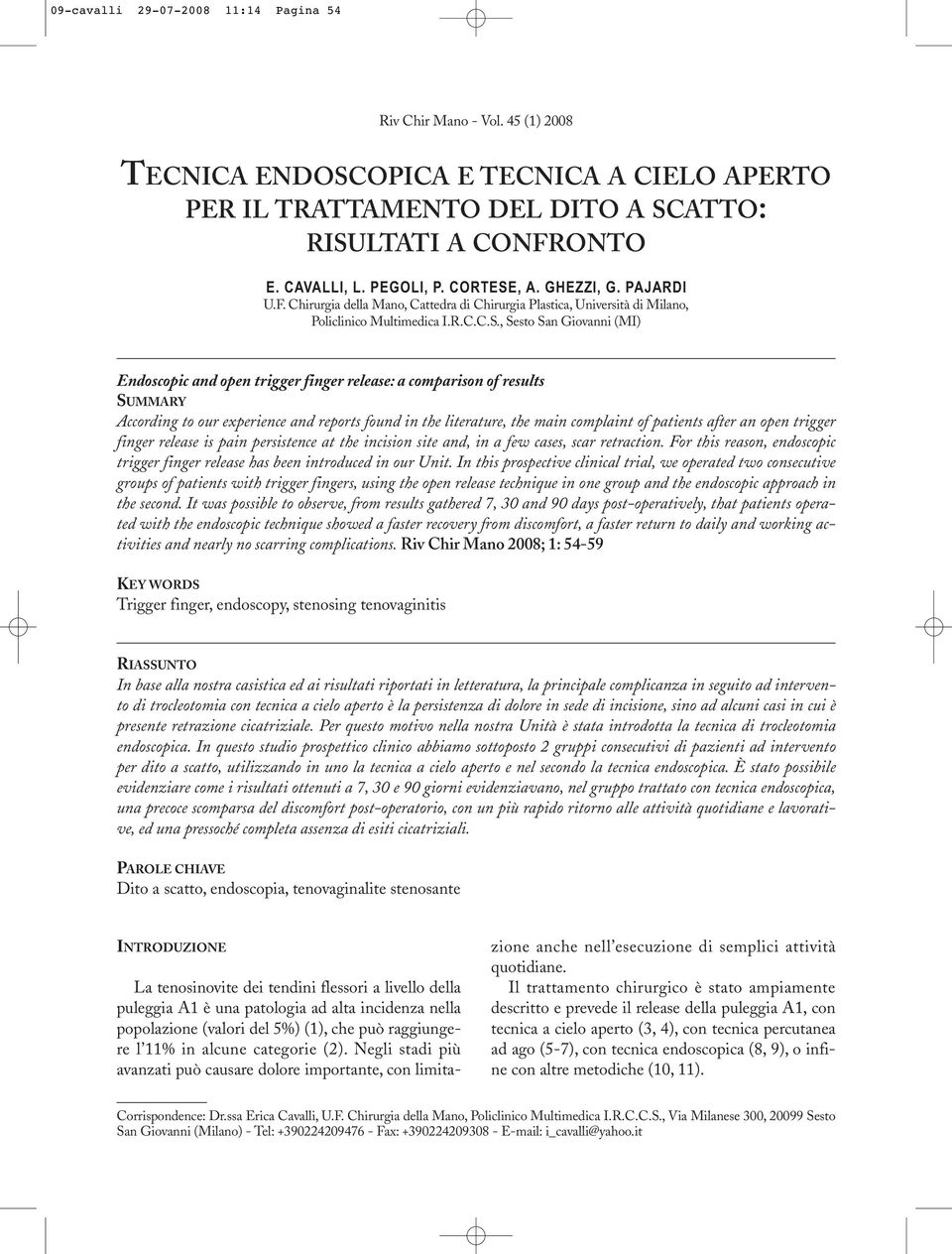 09-cavalli 29-07-2008 11:14 Pagina 54

Riv Chir Mano - Vol. 45 (1) 2008

TECNICA ENDOSCOPICA E TECNICA A CIELO APERTO PER IL TRATTAMENTO DEL DITO A SCATTO: RISULTATI A CONFRONTO

E. CAVALLI, L. PEGOLI, P. CORTESE, A. GHEZZI, G. PAJARDI

U.F. Chirurgia della Mano, Cattedra di Chirurgia Plastica, Università di Milano, Policlinico Multimedica I.R.C.C.S., Sesto San Giovanni (MI)

Endoscopic and open trigger finger release: a comparison of results

SUMMARY

According to our experience and reports found in the literature, the main complaint of patients after an open trigger finger release is pain persistence at the incision site and, in a few cases, scar retraction. For this reason, endoscopic trigger finger release has been introduced in our Unit. In this prospective clinical trial, we operated two consecutive groups of patients with trigger fingers, using the open release technique in one group and the endoscopic approach in the second. It was possible to observe, from results gathered 7, 30 and 90 days post-operatively, that patients operated with the endoscopic technique showed a faster recovery from discomfort, a faster return to daily and working activities and nearly no scarring complications. Riv Chir Mano 2008; 1: 54-59

KEY WORDS

Trigger finger, endoscopy, stenosing tenovaginitis

RIASSUNTO

In base alla nostra casistica ed ai risultati riportati in letteratura, la principale complicanza in seguito ad intervento di trocleotomia con tecnica a cielo aperto è la persistenza di dolore in sede di incisione, sino ad alcuni casi in cui è presente retrazione cicatriziale. Per questo motivo nella nostra Unità è stata introdotta la tecnica di trocleotomia endoscopica. In questo studio prospettico clinico abbiamo sottoposto 2 gruppi consecutivi di pazienti ad intervento per dito a scatto, utilizzando in uno la tecnica a cielo aperto e nel secondo la tecnica endoscopica. È stato possibile evidenziare come i risultati ottenuti a 7, 30 e 90 giorni evidenziavano, nel gruppo trattato con tecnica endoscopica, una precoce scomparsa del discomfort post-operatorio, con un più rapido ritorno alle attività quotidiane e lavorative, ed una pressoché completa assenza di esiti cicatriziali.

PAROLE CHIAVE

Dito a scatto, endoscopia, tenovaginalite stenosante

INTRODUZIONE

La tenosinovite dei tendini flessori a livello della puleggia A1 è una patologia ad alta incidenza nella popolazione (valori del 5%) (1), che può raggiungere l'11% in alcune categorie (2). Negli stadi più avanzati può causare dolore importante, con limitazione anche nell'esecuzione di semplici attività quotidiane.

Il trattamento chirurgico è stato ampiamente descritto e prevede il release della puleggia A1, con tecnica a cielo aperto (3, 4), con tecnica percutanea ad ago (5-7), con tecnica endoscopica (8, 9), o infine con altre metodiche (10, 11).

Corrispondence: Dr.ssa Erica Cavalli, U.F. Chirurgia della Mano, Policlinico Multimedica I.R.C.C.S., Via Milanese 300, 20099 Sesto San Giovanni (Milano) - Tel: +390224209476 - Fax: +390224209308 - E-mail: i_cavalli@yahoo.it